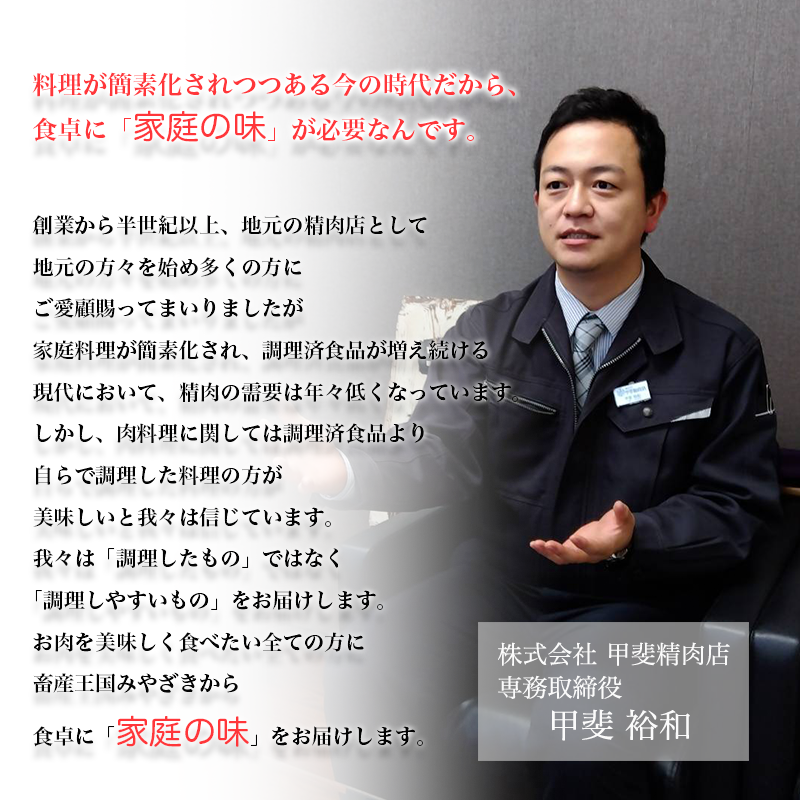 料理が簡素化されつつある今の時代だから、
食卓に「家庭の味」が必要なんです。

創業から半世紀以上、地元の精肉店として
地元の方々を始め多くの方に
ご愛顧賜ってまいりましたが
家庭料理が簡素化され、調理済食品が増え続ける
現代において、精肉の需要は年々低くなっています。
しかし、肉料理に関しては調理済食品より
自らで調理した料理の方が
美味しいと我々は信じています。
我々は「調理したもの」ではなく
「調理しやすいもの」をお届けします。
お肉を美味しく食べたい全ての方に
畜産王国みやざきから
食卓に「家庭の味」をお届けします。

株式会社 甲斐精肉店
専務取締役
甲斐 裕和